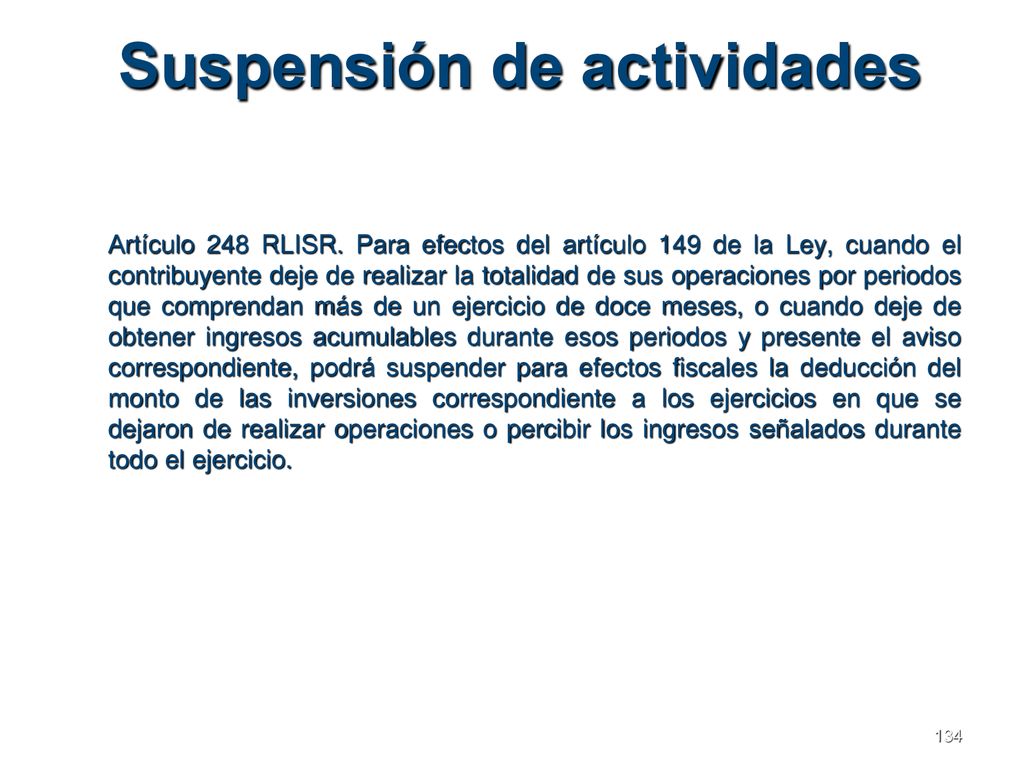 Suspensión de actividades

Artículo 248 RLISR. Para efectos del artículo 149 de la Ley, cuando el contribuyente deje de realizar la totalidad de sus operaciones por periodos que comprendan más de un ejercicio de doce meses, o cuando deje de obtener ingresos acumulables durante esos periodos y presente el aviso correspondiente, podrá suspender para efectos fiscales la deducción del monto de las inversiones correspondiente a los ejercicios en que se dejaron de realizar operaciones o percibir los ingresos señalados durante todo el ejercicio.

134